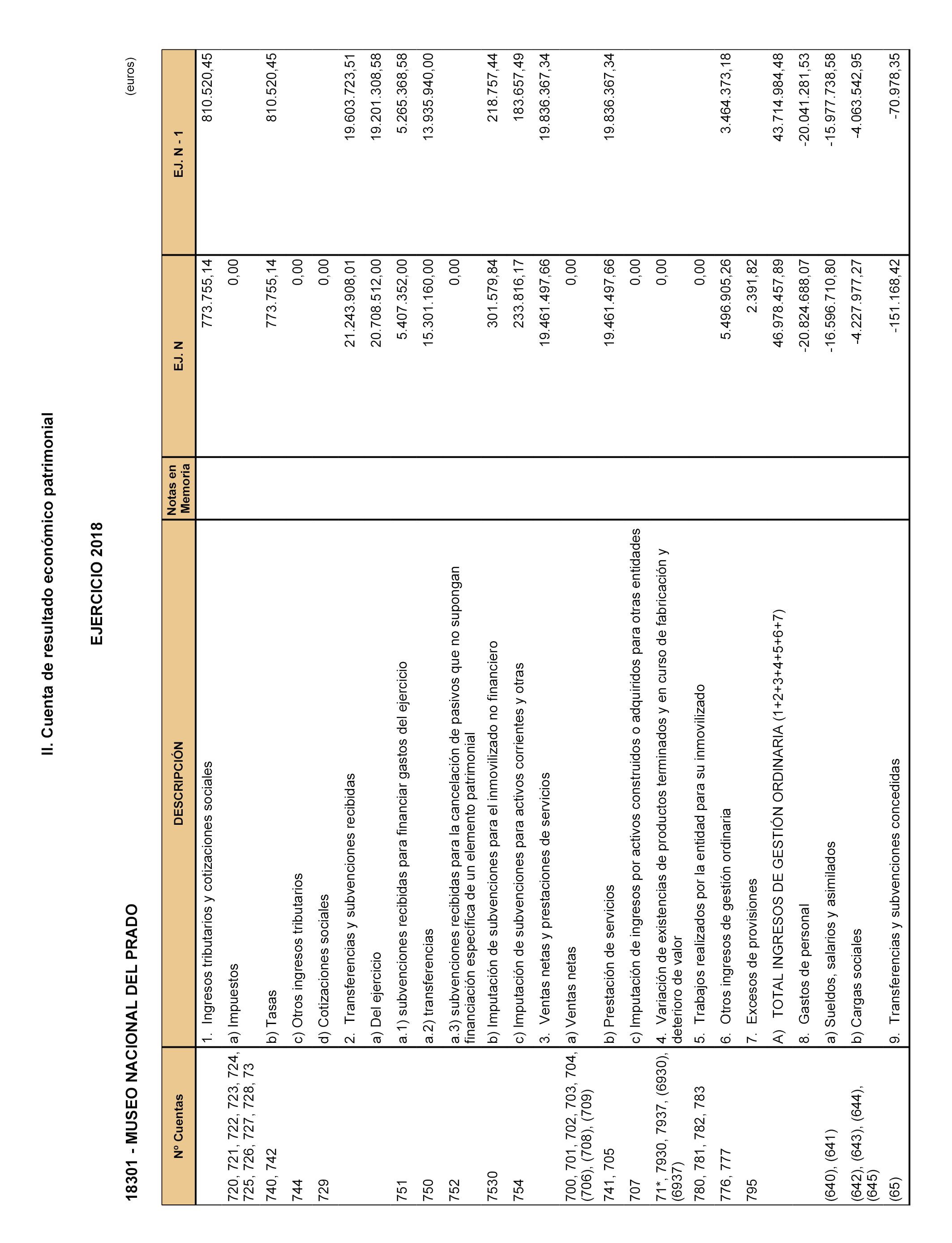 II. Cuenta de resultado económico patrimonial

EJERCICIO 2018

18301 - MUSEO NACIONAL DEL PRADO

(euros)

| Nº Cuentas | DESCRIPCIÓN | Notas en Memoria | EJ. N | EJ. N - 1 |
|---|---|---|---|---|
| | 1. Ingresos tributarios y cotizaciones sociales | | 773.755,14 | 810.520,45 |
| 720, 721, 722, 723, 724, 725, 726, 727, 728, 73 | a) Impuestos | | 0,00 | |
| 740, 742 | b) Tasas | | 773.755,14 | 810.520,45 |
| 744 | c) Otros ingresos tributarios | | 0,00 | |
| 729 | d) Cotizaciones sociales | | 0,00 | |
| | 2. Transferencias y subvenciones recibidas | | 21.243.908,01 | 19.603.723,51 |
| | a) Del ejercicio | | 20.708.512,00 | 19.201.308,58 |
| 751 | a.1) subvenciones recibidas para financiar gastos del ejercicio | | 5.407.352,00 | 5.265.368,58 |
| 750 | a.2) transferencias | | 15.301.160,00 | 13.935.940,00 |
| 752 | a.3) subvenciones recibidas para la cancelación de pasivos que no supongan financiación específica de un elemento patrimonial | | 0,00 | |
| 7530 | b) Imputación de subvenciones para el inmovilizado no financiero | | 301.579,84 | 218.757,44 |
| 754 | c) Imputación de subvenciones para activos corrientes y otras | | 233.816,17 | 183.657,49 |
| | 3. Ventas netas y prestaciones de servicios | | 19.461.497,66 | 19.836.367,34 |
| 700, 701, 702, 703, 704, (706), (708), (709) | a) Ventas netas | | 0,00 | |
| 741, 705 | b) Prestación de servicios | | 19.461.497,66 | 19.836.367,34 |
| 707 | c) Imputación de ingresos por activos construidos o adquiridos para otras entidades | | 0,00 | |
| 71*, 7930, 7937, (6930), (6937) | 4. Variación de existencias de productos terminados y en curso de fabricación y deterioro de valor | | 0,00 | |
| 780, 781, 782, 783 | 5. Trabajos realizados por la entidad para su inmovilizado | | 0,00 | |
| 776, 777 | 6. Otros ingresos de gestión ordinaria | | 5.496.905,26 | 3.464.373,18 |
| 795 | 7. Excesos de provisiones | | 2.391,82 | |
| | A) TOTAL INGRESOS DE GESTIÓN ORDINARIA (1+2+3+4+5+6+7) | | 46.978.457,89 | 43.714.984,48 |
| | 8. Gastos de personal | | -20.824.688,07 | -20.041.281,53 |
| (640), (641) | a) Sueldos, salarios y asimilados | | -16.596.710,80 | -15.977.738,58 |
| (642), (643), (644), (645) | b) Cargas sociales | | -4.227.977,27 | -4.063.542,95 |
| (65) | 9. Transferencias y subvenciones concedidas | | -151.168,42 | -70.978,35 |